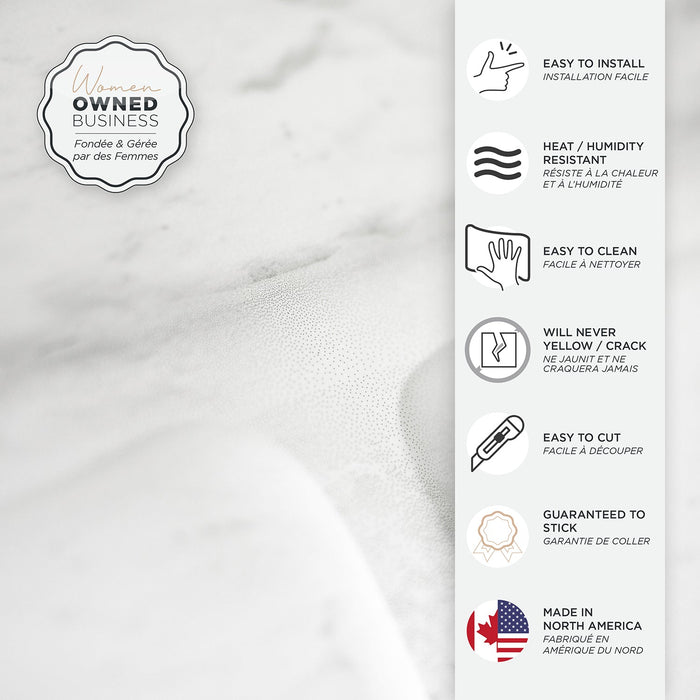 Women
OWNED
BUSINESS
Fondée & Gérée par des Femmes

EASY TO INSTALL
INSTALLATION FACILE

HEAT / HUMIDITY RESISTANT
RÉSISTE À LA CHALEUR ET À L'HUMIDITÉ

EASY TO CLEAN
FACILE À NETTOYER

WILL NEVER YELLOW / CRACK
NE JAUNIT ET NE CRAQUERA JAMAIS

EASY TO CUT
FACILE À DÉCOUPER

GUARANTEED TO STICK
GARANTIE DE COLLER

MADE IN NORTH AMERICA
FABRIQUÉ EN AMÉRIQUE DU NORD